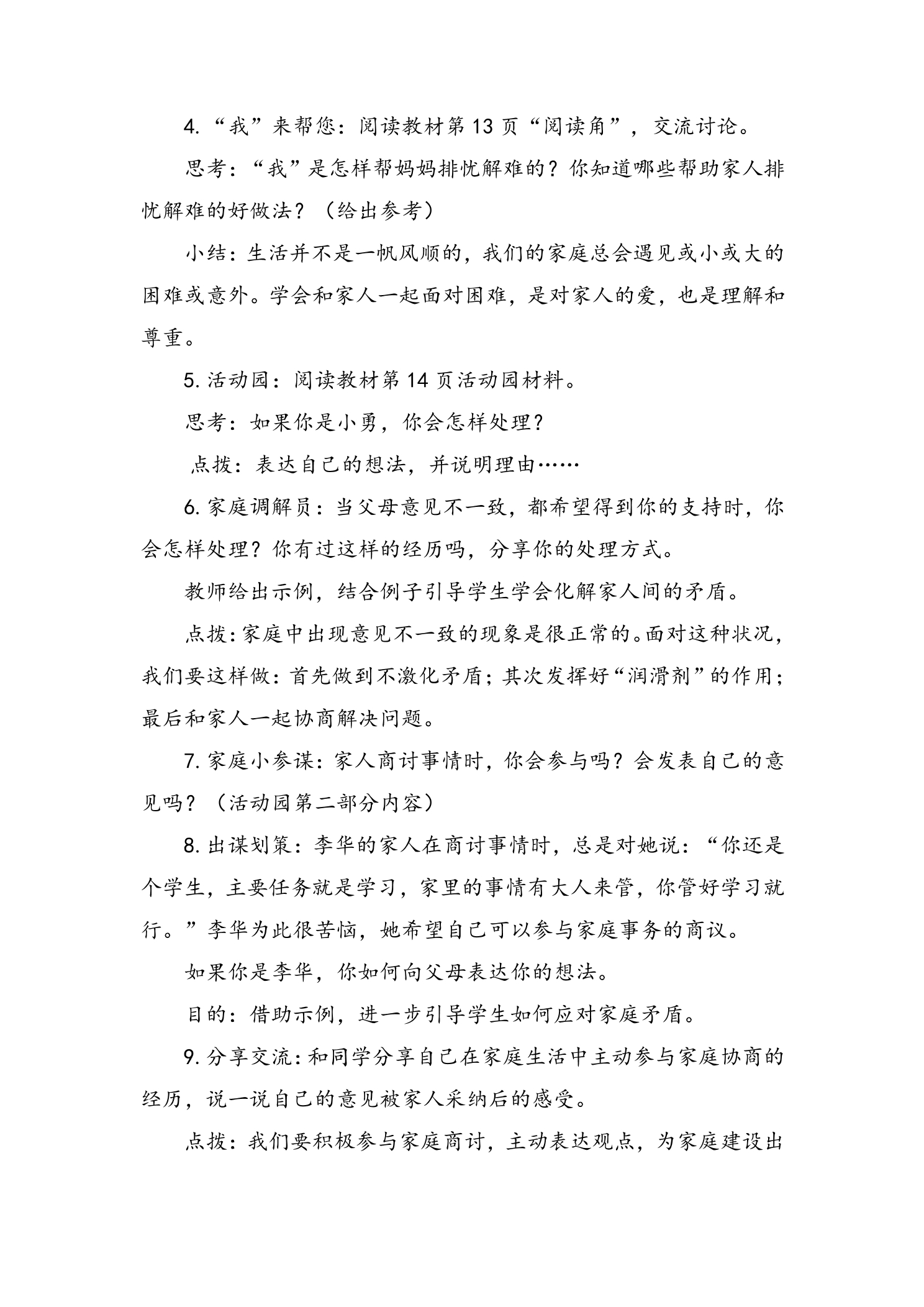 4.“我”来帮您：阅读教材第13页“阅读角”，交流讨论。

思考：“我”是怎样帮妈妈排忧解难的？你知道哪些帮助家人排忧解难的好做法？（给出参考）

小结：生活并不是一帆风顺的，我们的家庭总会遇见或小或大的困难或意外。学会和家人一起面对困难，是对家人的爱，也是理解和尊重。

5.活动园：阅读教材第14页活动园材料。

思考：如果你是小勇，你会怎样处理？

点拨：表达自己的想法，并说明理由……

6.家庭调解员：当父母意见不一致，都希望得到你的支持时，你会怎样处理？你有过这样的经历吗，分享你的处理方式。

教师给出示例，结合例子引导学生学会化解家人间的矛盾。

点拨：家庭中出现意见不一致的现象是很正常的。面对这种状况，我们要这样做：首先做到不激化矛盾；其次发挥好“润滑剂”的作用；最后和家人一起协商解决问题。

7.家庭小参谋：家人商讨事情时，你会参与吗？会发表自己的意见吗？（活动园第二部分内容）

8.出谋划策：李华的家人在商讨事情时，总是对她说：“你还是个学生，主要任务就是学习，家里的事情有大人来管，你管好学习就行。”李华为此很苦恼，她希望自己可以参与家庭事务的商议。

如果你是李华，你如何向父母表达你的想法。

目的：借助示例，进一步引导学生如何应对家庭矛盾。

9.分享交流：和同学分享自己在家庭生活中主动参与家庭协商的经历，说一说自己的意见被家人采纳后的感受。

点拨：我们要积极参与家庭商讨，主动表达观点，为家庭建设出